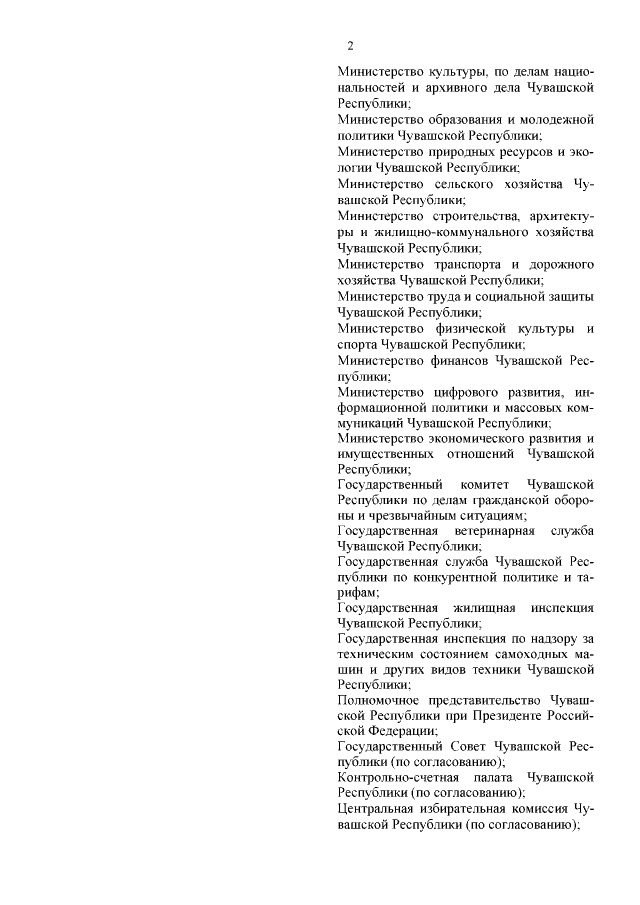 2

Министерство культуры, по делам национальностей и архивного дела Чувашской Республики;

Министерство образования и молодежной политики Чувашской Республики;

Министерство природных ресурсов и экологии Чувашской Республики;

Министерство сельского хозяйства Чувашской Республики;

Министерство строительства, архитектуры и жилищно-коммунального хозяйства Чувашской Республики;

Министерство транспорта и дорожного хозяйства Чувашской Республики;

Министерство труда и социальной защиты Чувашской Республики;

Министерство физической культуры и спорта Чувашской Республики;

Министерство финансов Чувашской Республики;

Министерство цифрового развития, информационной политики и массовых коммуникаций Чувашской Республики;

Министерство экономического развития и имущественных отношений Чувашской Республики;

Государственный комитет Чувашской Республики по делам гражданской обороны и чрезвычайным ситуациям;

Государственная ветеринарная служба Чувашской Республики;

Государственная служба Чувашской Республики по конкурентной политике и тарифам;

Государственная жилищная инспекция Чувашской Республики;

Государственная инспекция по надзору за техническим состоянием самоходных машин и других видов техники Чувашской Республики;

Полномочное представительство Чувашской Республики при Президенте Российской Федерации;

Государственный Совет Чувашской Республики (по согласованию);

Контрольно-счетная палата Чувашской Республики (по согласованию);

Центральная избирательная комиссия Чувашской Республики (по согласованию);